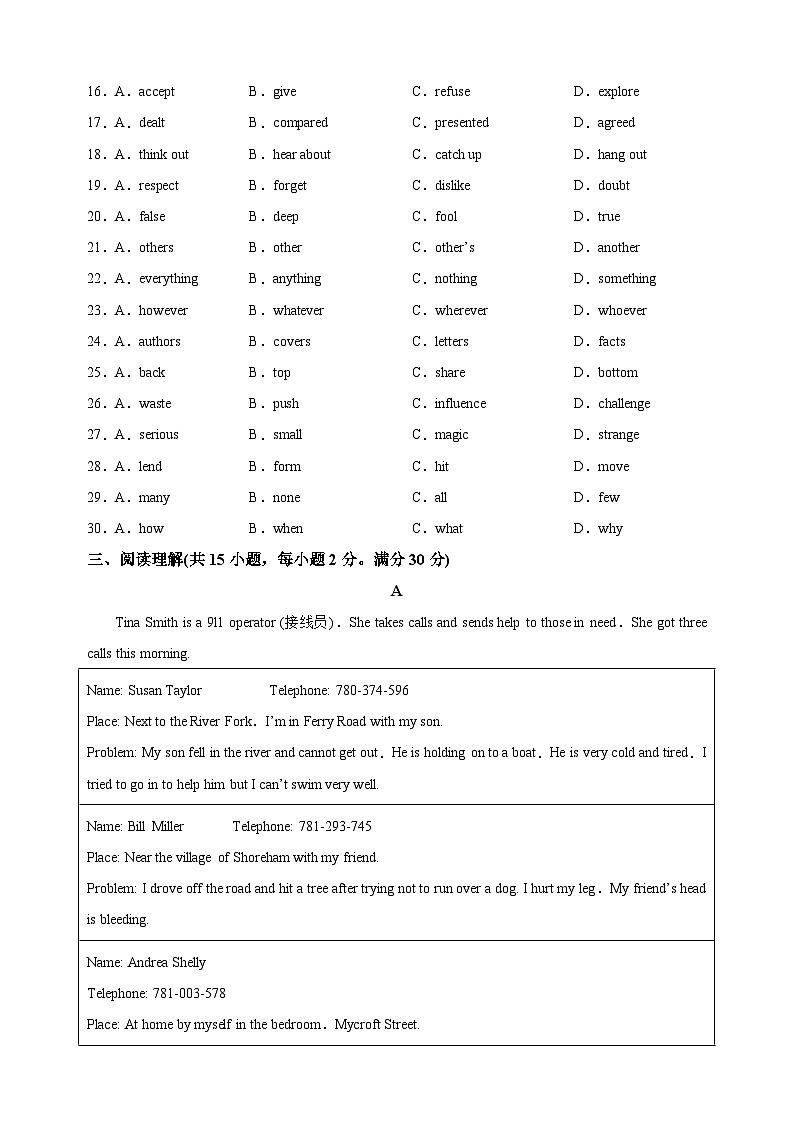 16．A．accept　B．give　C．refuse　D．explore
17．A．dealt　B．compared　C．presented　D．agreed
18．A．think out　B．hear about　C．catch up　D．hang out
19．A．respect　B．forget　C．dislike　D．doubt
20．A．false　B．deep　C．fool　D．true
21．A．others　B．other　C．other's　D．another
22．A．everything　B．anything　C．nothing　D．something
23．A．however　B．whatever　C．wherever　D．whoever
24．A．authors　B．covers　C．letters　D．facts
25．A．back　B．top　C．share　D．bottom
26．A．waste　B．push　C．influence　D．challenge
27．A．serious　B．small　C．magic　D．strange
28．A．lend　B．form　C．hit　D．move
29．A．many　B．none　C．all　D．few
30．A．how　B．when　C．what　D．why

三、阅读理解(共 15 小题，每小题 2 分。满分 30 分)

A

Tina Smith is a 911 operator (接线员)．She takes calls and sends help to those in need．She got three calls this morning.

| |
|---|
| Name: Susan Taylor　Telephone: 780-374-596<br>Place: Next to the River Fork．I'm in Ferry Road with my son.<br>Problem: My son fell in the river and cannot get out．He is holding on to a boat．He is very cold and tired．I tried to go in to help him but I can't swim very well. |
| Name: Bill Miller　Telephone: 781-293-745<br>Place: Near the village of Shoreham with my friend.<br>Problem: I drove off the road and hit a tree after trying not to run over a dog. I hurt my leg．My friend's head is bleeding. |
| Name: Andrea Shelly<br>Telephone: 781-003-578<br>Place: At home by myself in the bedroom．Mycroft Street. |